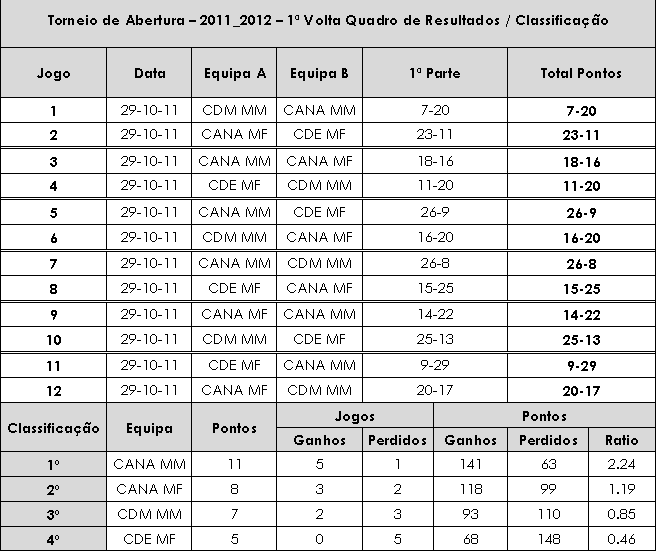 Torneio de Abertura – 2011_2012 – 1ª Volta Quadro de Resultados / Classificação

| Jogo | Data | Equipa A | Equipa B | 1ª Parte | Total Pontos |
|---|---|---|---|---|---|
| 1 | 29-10-11 | CDM MM | CANA MM | 7-20 | 7-20 |
| 2 | 29-10-11 | CANA MF | CDE MF | 23-11 | 23-11 |
| 3 | 29-10-11 | CANA MM | CANA MF | 18-16 | 18-16 |
| 4 | 29-10-11 | CDE MF | CDM MM | 11-20 | 11-20 |
| 5 | 29-10-11 | CANA MM | CDE MF | 26-9 | 26-9 |
| 6 | 29-10-11 | CDM MM | CANA MF | 16-20 | 16-20 |
| 7 | 29-10-11 | CANA MM | CDM MM | 26-8 | 26-8 |
| 8 | 29-10-11 | CDE MF | CANA MF | 15-25 | 15-25 |
| 9 | 29-10-11 | CANA MF | CANA MM | 14-22 | 14-22 |
| 10 | 29-10-11 | CDM MM | CDE MF | 25-13 | 25-13 |
| 11 | 29-10-11 | CDE MF | CANA MM | 9-29 | 9-29 |
| 12 | 29-10-11 | CANA MF | CDM MM | 20-17 | 20-17 |

| Classificação | Equipa | Pontos | Jogos | | Pontos | | |
|---|---|---|---|---|---|---|---|
| | | | Ganhos | Perdidos | Ganhos | Perdidos | Ratio |
| 1º | CANA MM | 11 | 5 | 1 | 141 | 63 | 2.24 |
| 2º | CANA MF | 8 | 3 | 2 | 118 | 99 | 1.19 |
| 3º | CDM MM | 7 | 2 | 3 | 93 | 110 | 0.85 |
| 4º | CDE MF | 5 | 0 | 5 | 68 | 148 | 0.46 |